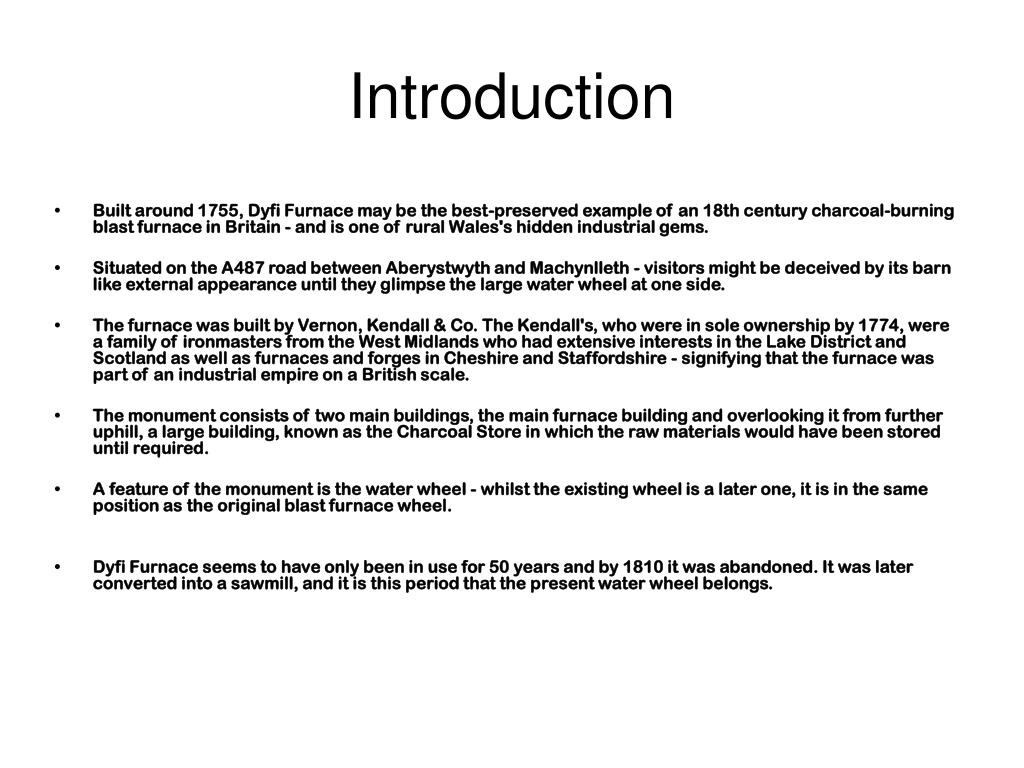 Introduction

• Built around 1755, Dyfi Furnace may be the best-preserved example of an 18th century charcoal-burning blast furnace in Britain - and is one of rural Wales's hidden industrial gems.

• Situated on the A487 road between Aberystwyth and Machynlleth - visitors might be deceived by its barn like external appearance until they glimpse the large water wheel at one side.

• The furnace was built by Vernon, Kendall & Co. The Kendall's, who were in sole ownership by 1774, were a family of ironmasters from the West Midlands who had extensive interests in the Lake District and Scotland as well as furnaces and forges in Cheshire and Staffordshire - signifying that the furnace was part of an industrial empire on a British scale.

• The monument consists of two main buildings, the main furnace building and overlooking it from further uphill, a large building, known as the Charcoal Store in which the raw materials would have been stored until required.

• A feature of the monument is the water wheel - whilst the existing wheel is a later one, it is in the same position as the original blast furnace wheel.

• Dyfi Furnace seems to have only been in use for 50 years and by 1810 it was abandoned. It was later converted into a sawmill, and it is this period that the present water wheel belongs.